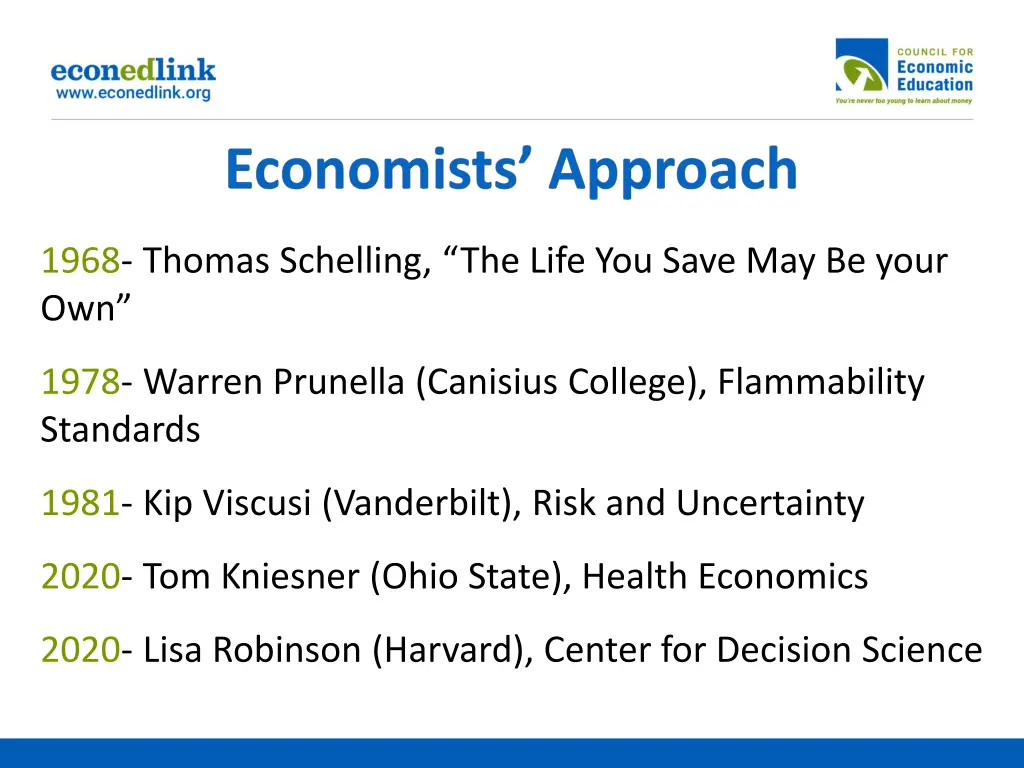 econedlink
www.econedlink.org

COUNCIL FOR
Economic
Education
You're never too young to learn about money

Economists' Approach

1968- Thomas Schelling, "The Life You Save May Be your Own"

1978- Warren Prunella (Canisius College), Flammability Standards

1981- Kip Viscusi (Vanderbilt), Risk and Uncertainty

2020- Tom Kniesner (Ohio State), Health Economics

2020- Lisa Robinson (Harvard), Center for Decision Science